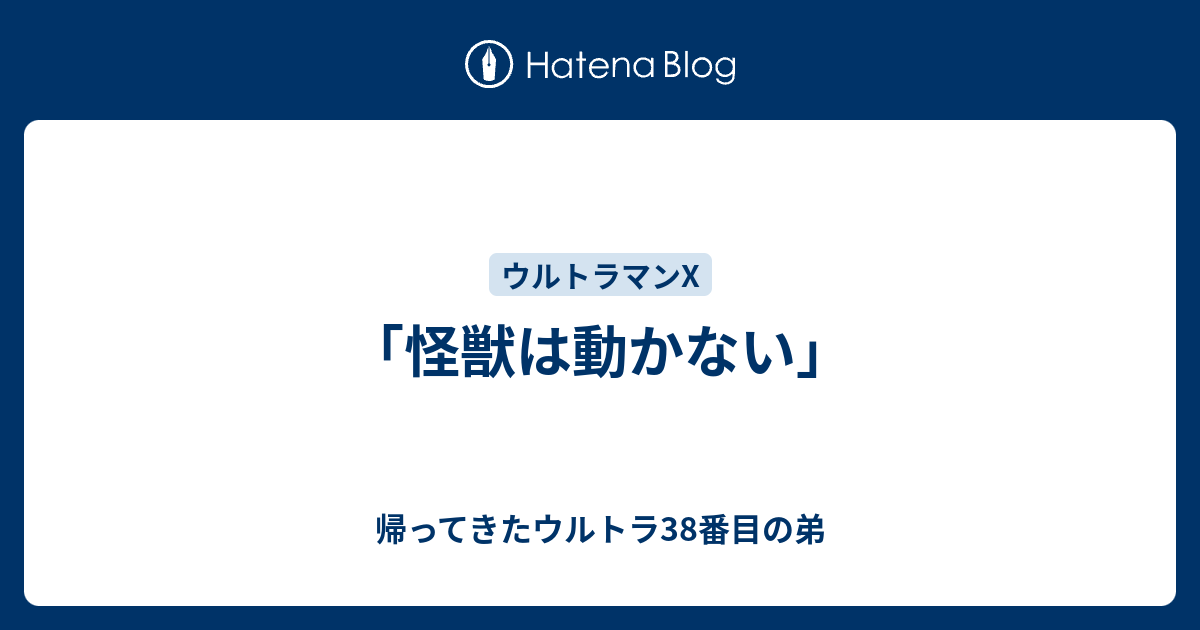 Hatena Blog

ウルトラマンX

「怪獣は動かない」

帰ってきたウルトラ38番目の弟